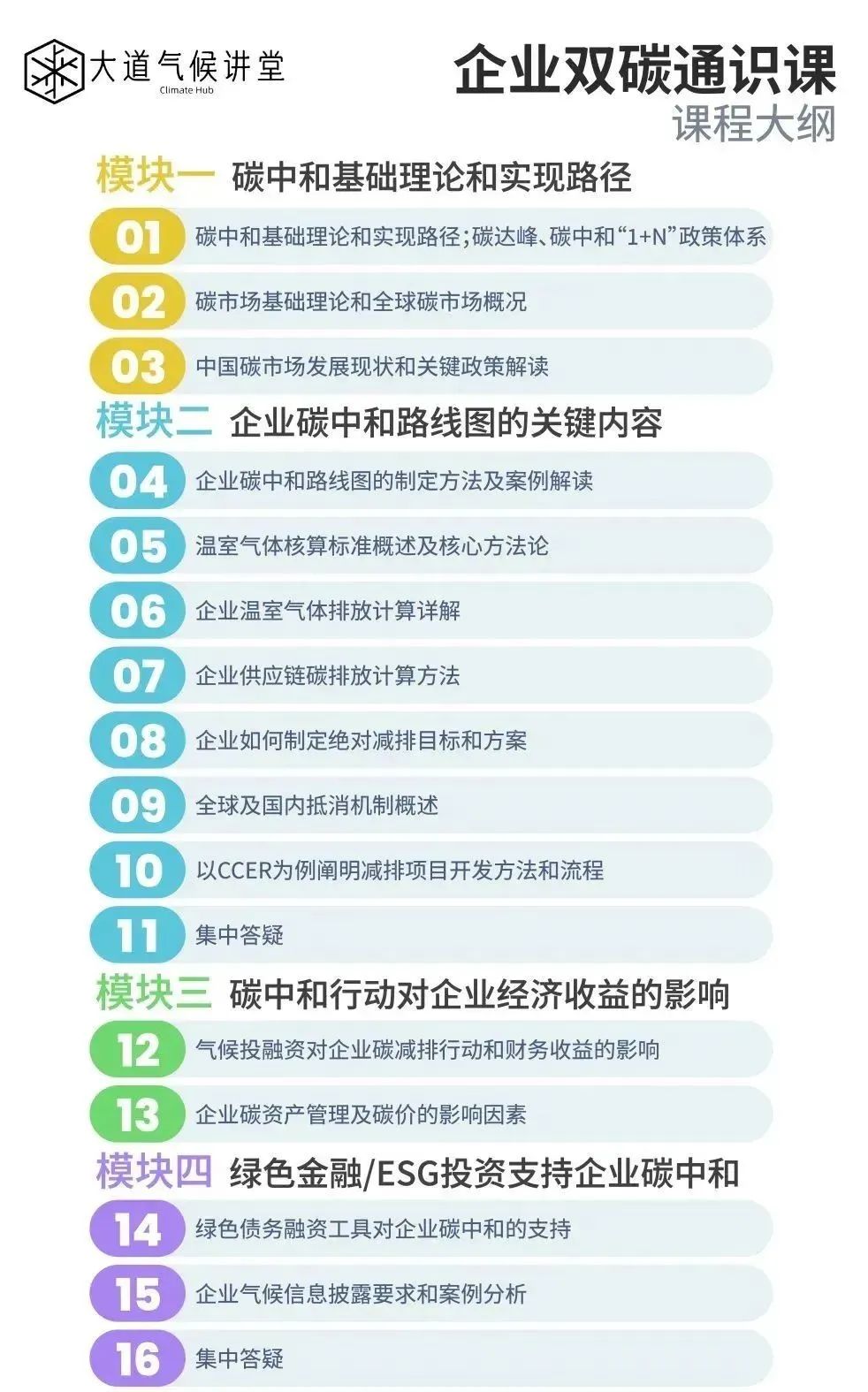 大道气候讲堂
Climate Hub

企业双碳通识课
课程大纲

模块一 碳中和基础理论和实现路径

01 碳中和基础理论和实现路径;碳达峰、碳中和“1+N”政策体系

02 碳市场基础理论和全球碳市场概况

03 中国碳市场发展现状和关键政策解读

模块二 企业碳中和路线图的关键内容

04 企业碳中和路线图的制定方法及案例解读

05 温室气体核算标准概述及核心方法论

06 企业温室气体排放计算详解

07 企业供应链碳排放计算方法

08 企业如何制定绝对减排目标和方案

09 全球及国内抵消机制概述

10 以CCER为例阐明减排项目开发方法和流程

11 集中答疑

模块三 碳中和行动对企业经济收益的影响

12 气候投融资对企业碳减排行动和财务收益的影响

13 企业碳资产管理及碳价的影响因素

模块四 绿色金融/ESG投资支持企业碳中和

14 绿色债务融资工具对企业碳中和的支持

15 企业气候信息披露要求和案例分析

16 集中答疑